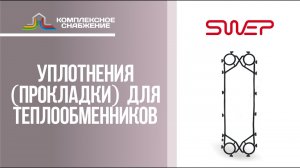 КОМПЛЕКСНОЕ СНАБЖЕНИЕ

УПЛОТНЕНИЯ (ПРОКЛАДКИ) ДЛЯ ТЕПЛООБМЕННИКОВ

SWEP